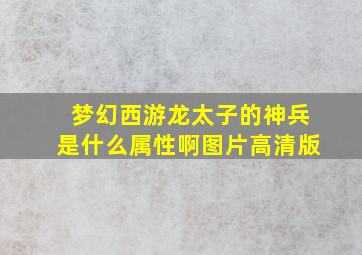 梦幻西游龙太子的神兵是什么属性啊图片高清版